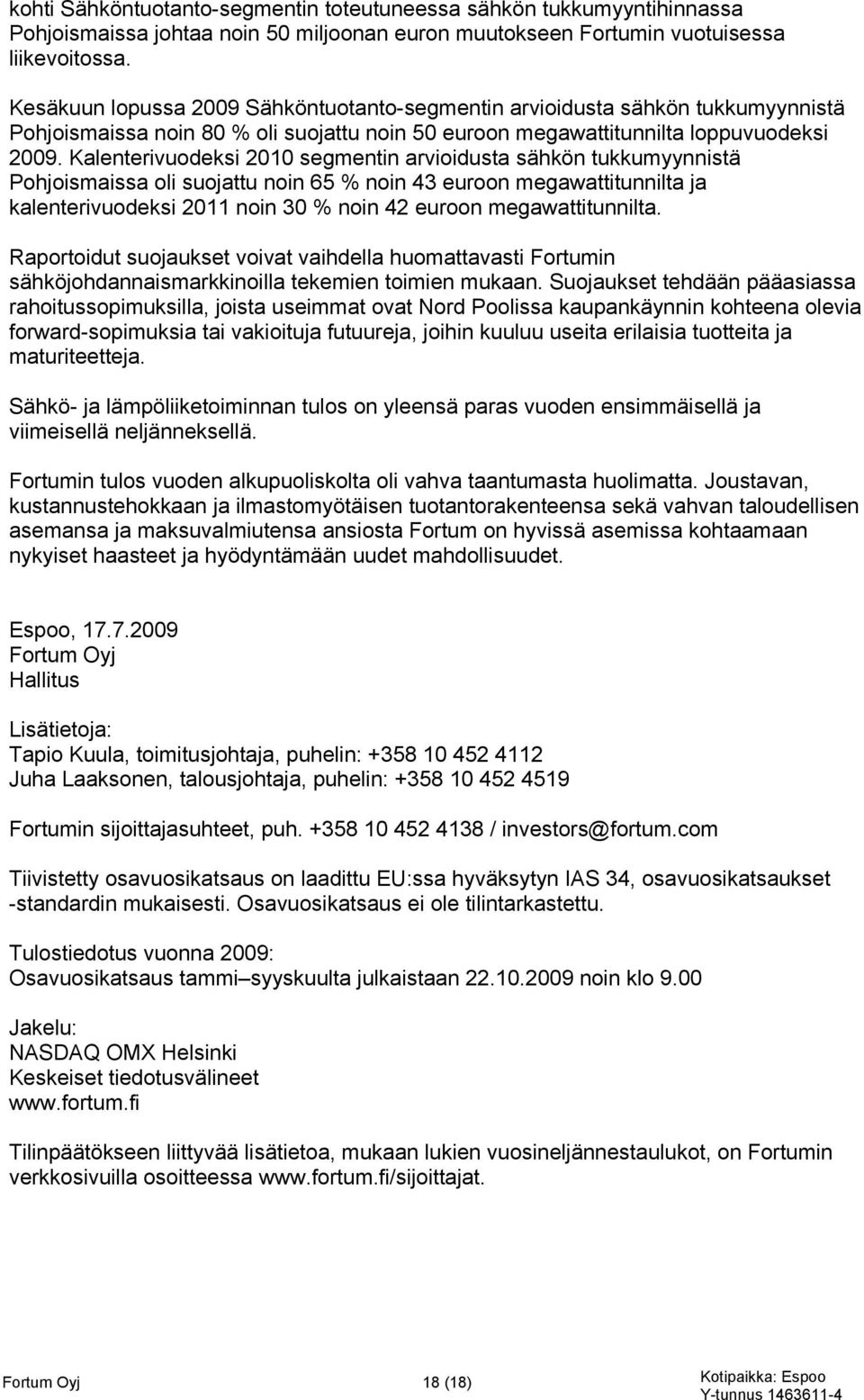 kohti Sähköntuotanto-segmentin toteutuneessa sähkön tukkumyyntihinnassa Pohjoismaissa johtaa noin 50 miljoonan euron muutokseen Fortumin vuotuisessa liikevoitossa.

Kesäkuun lopussa 2009 Sähköntuotanto-segmentin arvioidusta sähkön tukkumyynnistä Pohjoismaissa noin 80 % oli suojattu noin 50 euroon megawattitunnilta loppuvuodeksi 2009. Kalenterivuodeksi 2010 segmentin arvioidusta sähkön tukkumyynnistä Pohjoismaissa oli suojattu noin 65 % noin 43 euroon megawattitunnilta ja kalenterivuodeksi 2011 noin 30 % noin 42 euroon megawattitunnilta.

Raportoidut suojaukset voivat vaihdella huomattavasti Fortumin sähköjohdannaismarkkinoilla tekemien toimien mukaan. Suojaukset tehdään pääasiassa rahoitussopimuksilla, joista useimmat ovat Nord Poolissa kaupankäynnin kohteena olevia forward-sopimuksia tai vakioituja futuureja, joihin kuuluu useita erilaisia tuotteita ja maturiteetteja.

Sähkö- ja lämpöliiketoiminnan tulos on yleensä paras vuoden ensimmäisellä ja viimeisellä neljänneksellä.

Fortumin tulos vuoden alkupuoliskolta oli vahva taantumasta huolimatta. Joustavan, kustannustehokkaan ja ilmastomyötäisen tuotantorakenteensa sekä vahvan taloudellisen asemansa ja maksuvalmiutensa ansiosta Fortum on hyvissä asemissa kohtaamaan nykyiset haasteet ja hyödyntämään uudet mahdollisuudet.

Espoo, 17.7.2009
Fortum Oyj
Hallitus

Lisätietoja:
Tapio Kuula, toimitusjohtaja, puhelin: +358 10 452 4112
Juha Laaksonen, talousjohtaja, puhelin: +358 10 452 4519

Fortumin sijoittajasuhteet, puh. +358 10 452 4138 / investors@fortum.com

Tiivistetty osavuosikatsaus on laadittu EU:ssa hyväksytyn IAS 34, osavuosikatsaukset -standardin mukaisesti. Osavuosikatsaus ei ole tilintarkastettu.

Tulostiedotus vuonna 2009:
Osavuosikatsaus tammi–syyskuulta julkaistaan 22.10.2009 noin klo 9.00

Jakelu:
NASDAQ OMX Helsinki
Keskeiset tiedotusvälineet
www.fortum.fi

Tilinpäätökseen liittyvää lisätietoa, mukaan lukien vuosineljännestaulukot, on Fortumin verkkosivuilla osoitteessa www.fortum.fi/sijoittajat.

Fortum Oyj 18 (18) Kotipaikka: Espoo
Y-tunnus 1463611-4